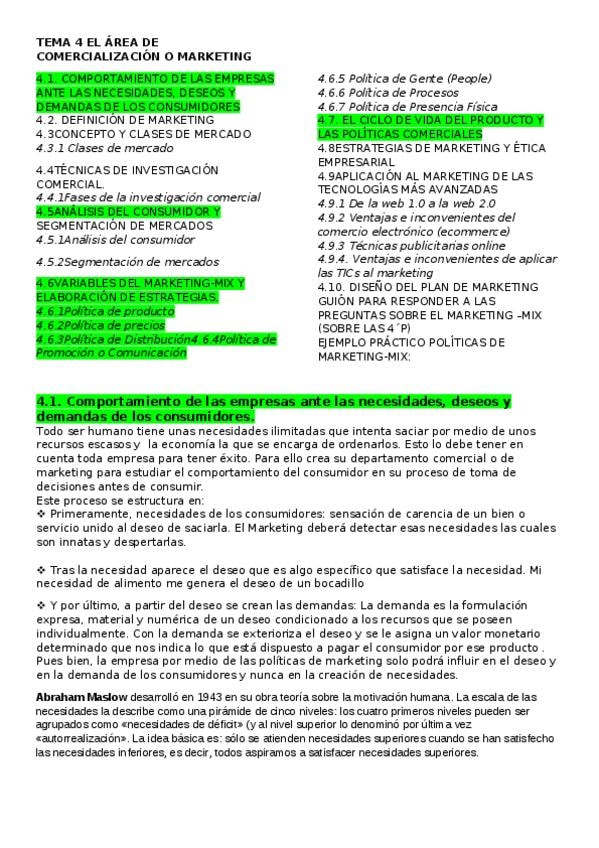 TEMA 4 EL ÁREA DE COMERCIALIZACIÓN O MARKETING

4.1. COMPORTAMIENTO DE LAS EMPRESAS ANTE LAS NECESIDADES, DESEOS Y DEMANDAS DE LOS CONSUMIDORES
4.2. DEFINICIÓN DE MARKETING
4.3CONCEPTO Y CLASES DE MERCADO
4.3.1 Clases de mercado

4.4TÉCNICAS DE INVESTIGACIÓN COMERCIAL.
4.4.1Fases de la investigación comercial
4.5ANÁLISIS DEL CONSUMIDOR Y SEGMENTACIÓN DE MERCADOS
4.5.1Análisis del consumidor

4.5.2Segmentación de mercados

4.6VARIABLES DEL MARKETING-MIX Y ELABORACIÓN DE ESTRATEGIAS.
4.6.1Política de producto
4.6.2Política de precios
4.6.3Política de Distribución4.6.4Política de Promoción o Comunicación

4.6.5 Política de Gente (People)
4.6.6 Política de Procesos
4.6.7 Política de Presencia Física
4.7. EL CICLO DE VIDA DEL PRODUCTO Y LAS POLÍTICAS COMERCIALES
4.8ESTRATEGIAS DE MARKETING Y ÉTICA EMPRESARIAL
4.9APLICACIÓN AL MARKETING DE LAS TECNOLOGÍAS MÁS AVANZADAS
4.9.1 De la web 1.0 a la web 2.0
4.9.2 Ventajas e inconvenientes del comercio electrónico (ecommerce)
4.9.3 Técnicas publicitarias online
4.9.4. Ventajas e inconvenientes de aplicar las TICs al marketing
4.10. DISEÑO DEL PLAN DE MARKETING
GUIÓN PARA RESPONDER A LAS PREGUNTAS SOBRE EL MARKETING –MIX (SOBRE LAS 4´P)
EJEMPLO PRÁCTICO POLÍTICAS DE MARKETING-MIX:

4.1. Comportamiento de las empresas ante las necesidades, deseos y demandas de los consumidores.
Todo ser humano tiene unas necesidades ilimitadas que intenta saciar por medio de unos recursos escasos y la economía la que se encarga de ordenarlos. Esto lo debe tener en cuenta toda empresa para tener éxito. Para ello crea su departamento comercial o de marketing para estudiar el comportamiento del consumidor en su proceso de toma de decisiones antes de consumir.
Este proceso se estructura en:
❖ Primeramente, necesidades de los consumidores: sensación de carencia de un bien o servicio unido al deseo de saciarla. El Marketing deberá detectar esas necesidades las cuales son innatas y despertarlas.

❖ Tras la necesidad aparece el deseo que es algo específico que satisface la necesidad. Mi necesidad de alimento me genera el deseo de un bocadillo

❖ Y por último, a partir del deseo se crean las demandas: La demanda es la formulación expresa, material y numérica de un deseo condicionado a los recursos que se poseen individualmente. Con la demanda se exterioriza el deseo y se le asigna un valor monetario determinado que nos indica lo que está dispuesto a pagar el consumidor por ese producto . Pues bien, la empresa por medio de las políticas de marketing solo podrá influir en el deseo y en la demanda de los consumidores y nunca en la creación de necesidades.

Abraham Maslow desarrolló en 1943 en su obra teoría sobre la motivación humana. La escala de las necesidades la describe como una pirámide de cinco niveles: los cuatro primeros niveles pueden ser agrupados como «necesidades de déficit» (y al nivel superior lo denominó por última vez «autorrealización». La idea básica es: sólo se atienden necesidades superiores cuando se han satisfecho las necesidades inferiores, es decir, todos aspiramos a satisfacer necesidades superiores.